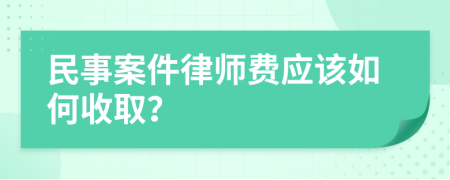 民事案件律师费应该如何收取?